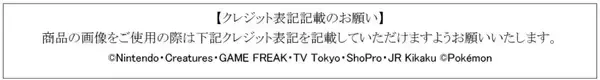 【クレジット表記記載のお願い】
商品の画像をご使用の際は下記クレジット表記を記載していただけますようお願いいたします。
©Nintendo・Creatures・GAME FREAK・TV Tokyo・ShoPro・JR Kikaku ©Pokémon